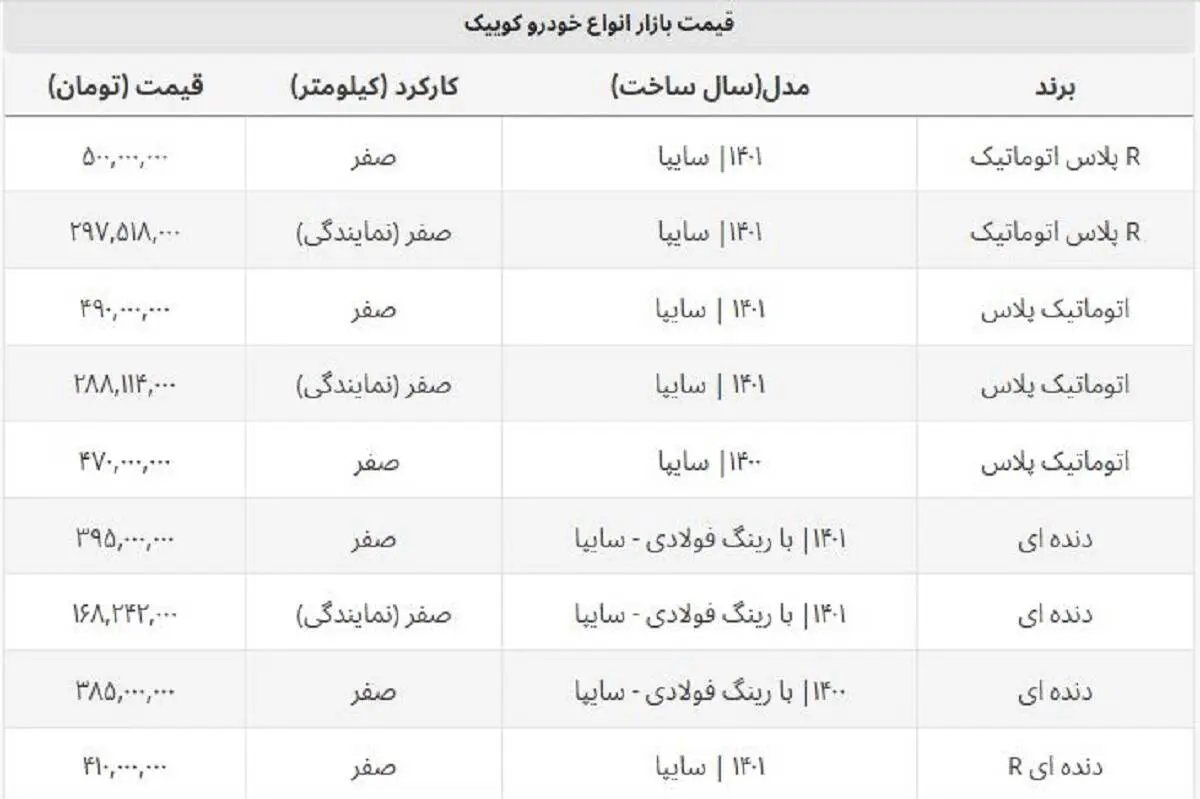 قیمت بازار انواع خودرو کوییک

| برند | مدل(سال ساخت) | کارکرد (کیلومتر) | قیمت (تومان) |
|---|---|---|---|
| R پلاس اتوماتیک | ۱۴۰۱\| سایپا | صفر | ۵۰۰,۰۰۰,۰۰۰ |
| R پلاس اتوماتیک | ۱۴۰۱\| سایپا | صفر (نمایندگی) | ۲۹۷,۵۱۸,۰۰۰ |
| اتوماتیک پلاس | ۱۴۰۱ \| سایپا | صفر | ۴۹۰,۰۰۰,۰۰۰ |
| اتوماتیک پلاس | ۱۴۰۱ \| سایپا | صفر (نمایندگی) | ۲۸۸,۱۱۴,۰۰۰ |
| اتوماتیک پلاس | ۱۴۰۰\| سایپا | صفر | ۴۷۰,۰۰۰,۰۰۰ |
| دنده ای | ۱۴۰۱\| با رینگ فولادی - سایپا | صفر | ۳۹۵,۰۰۰,۰۰۰ |
| دنده ای | ۱۴۰۱\| با رینگ فولادی - سایپا | صفر (نمایندگی) | ۱۶۸,۲۴۲,۰۰۰ |
| دنده ای | ۱۴۰۰\| با رینگ فولادی - سایپا | صفر | ۳۸۵,۰۰۰,۰۰۰ |
| دنده ای R | ۱۴۰۱ \| سایپا | صفر | ۴۱۰,۰۰۰,۰۰۰ |